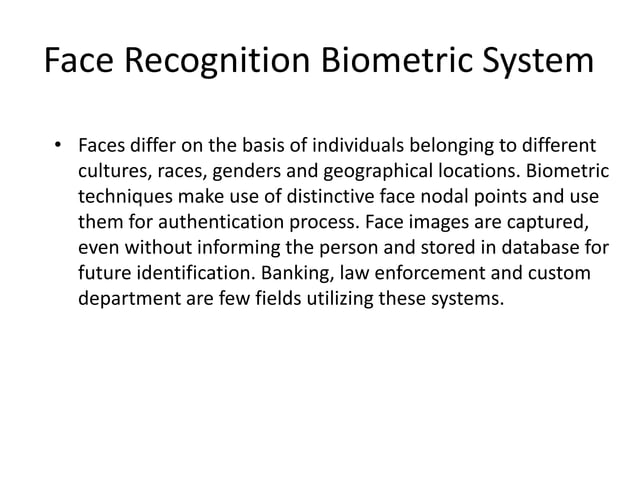 Face Recognition Biometric System

• Faces differ on the basis of individuals belonging to different cultures, races, genders and geographical locations. Biometric techniques make use of distinctive face nodal points and use them for authentication process. Face images are captured, even without informing the person and stored in database for future identification. Banking, law enforcement and custom department are few fields utilizing these systems.